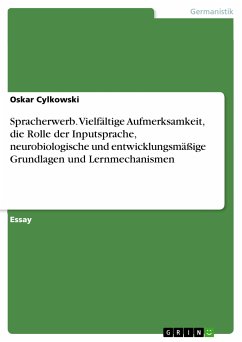 Germanistik

Oskar Cylkowski

Spracherwerb. Vielfältige Aufmerksamkeit, die Rolle der Inputsprache, neurobiologische und entwicklungsmäßige Grundlagen und Lernmechanismen

Essay

GRIN